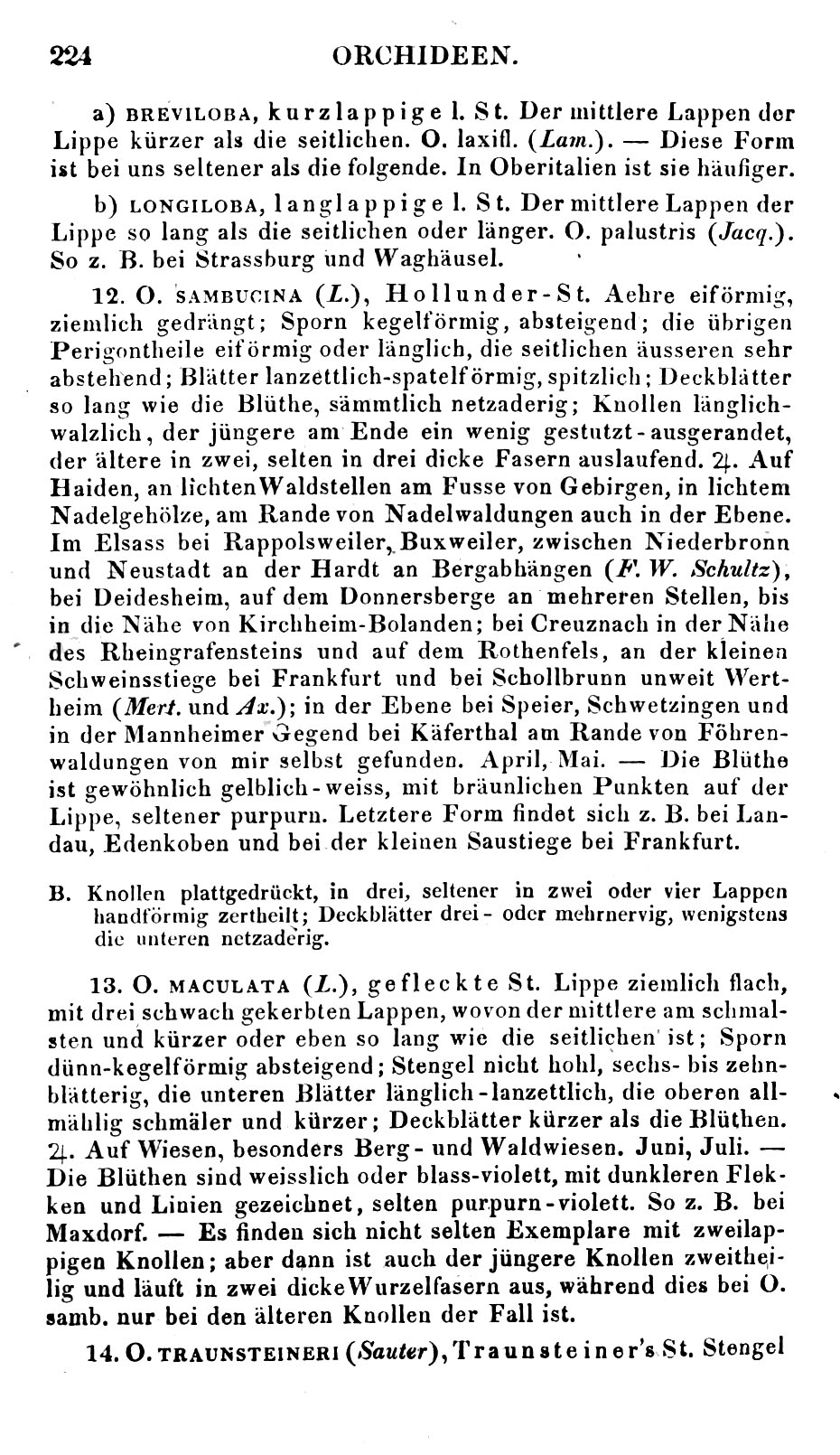 224 ORCHIDEEN.

a) BREVILOBA, kurzlappige l. St. Der mittlere Lappen der Lippe kürzer als die seitlichen. O. laxifl. (Lam.). — Diese Form ist bei uns seltener als die folgende. In Oberitalien ist sie häufiger.

b) LONGILOBA, langlappige l. St. Der mittlere Lappen der Lippe so lang als die seitlichen oder länger. O. palustris (Jacq.). So z. B. bei Strassburg und Waghäusel.

12. O. SAMBUCINA (L.), Hollunder-St. Aehre eiförmig, ziemlich gedrängt; Sporn kegelförmig, absteigend; die übrigen Perigontheile eiförmig oder länglich, die seitlichen äusseren sehr abstehend; Blätter lanzettlich-spatelförmig, spitzlich; Deckblätter so lang wie die Blüthe, sämmtlich netzaderig; Knollen länglich-walzlich, der jüngere am Ende ein wenig gestutzt-ausgerandet, der ältere in zwei, selten in drei dicke Fasern auslaufend. ♃. Auf Haiden, an lichten Waldstellen am Fusse von Gebirgen, in lichtem Nadelgehölze, am Rande von Nadelwaldungen auch in der Ebene. Im Elsass bei Rappolsweiler, Buxweiler, zwischen Niederbronn und Neustadt an der Hardt an Bergabhängen (F. W. Schultz), bei Deidesheim, auf dem Donnersberge an mehreren Stellen, bis in die Nähe von Kirchheim-Bolanden; bei Creuznach in der Nähe des Rheingrafensteins und auf dem Rothenfels, an der kleinen Schweinsstiege bei Frankfurt und bei Schollbrunn unweit Wertheim (Mert. und Ax.); in der Ebene bei Speier, Schwetzingen und in der Mannheimer Gegend bei Käferthal am Rande von Föhrenwaldungen von mir selbst gefunden. April, Mai. — Die Blüthe ist gewöhnlich gelblich-weiss, mit bräunlichen Punkten auf der Lippe, seltener purpurn. Letztere Form findet sich z. B. bei Landau, Edenkoben und bei der kleinen Saustiege bei Frankfurt.

B. Knollen plattgedrückt, in drei, seltener in zwei oder vier Lappen handförmig zertheilt; Deckblätter drei- oder mehrnervig, wenigstens die unteren netzaderig.

13. O. MACULATA (L.), gefleckte St. Lippe ziemlich flach, mit drei schwach gekerbten Lappen, wovon der mittlere am schmalsten und kürzer oder eben so lang wie die seitlichen ist; Sporn dünn-kegelförmig absteigend; Stengel nicht hohl, sechs- bis zehnblätterig, die unteren Blätter länglich-lanzettlich, die oberen allmählig schmäler und kürzer; Deckblätter kürzer als die Blüthen. ♃. Auf Wiesen, besonders Berg- und Waldwiesen. Juni, Juli. — Die Blüthen sind weisslich oder blass-violett, mit dunkleren Flekken und Linien gezeichnet, selten purpurn-violett. So z. B. bei Maxdorf. — Es finden sich nicht selten Exemplare mit zweilappigen Knollen; aber dann ist auch der jüngere Knollen zweitheilig und läuft in zwei dicke Wurzelfasern aus, während dies bei O. samb. nur bei den älteren Knollen der Fall ist.

14. O. TRAUNSTEINERI (Sauter), Traunsteiner's St. Stengel